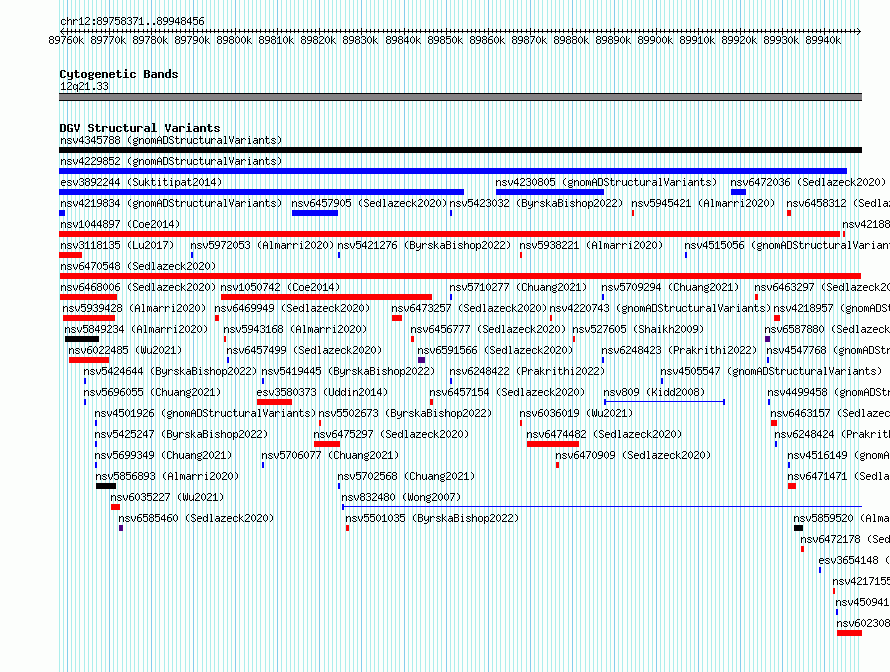 chr12:89758371..89948456

89760k 89770k 89780k 89790k 89800k 89810k 89820k 89830k 89840k 89850k 89860k 89870k 89880k 89890k 89900k 89910k 89920k 89930k 89940k

Cytogenetic Bands
12q21.33

DGV Structural Variants
nsv4345788 (gnomADStructuralVariants)
nsv4229852 (gnomADStructuralVariants)
esv3892244 (Suktitipat2014) nsv4230805 (gnomADStructuralVariants) nsv6472036 (Sedlazeck2020)
nsv4219834 (gnomADStructuralVariants) nsv6457905 (Sedlazeck2020) nsv5423032 (ByrskaBishop2022) nsv5945421 (Almarri2020) nsv6458312 (Sedla
nsv1044897 (Coe2014) nsv42188
nsv3118135 (Lu2017) nsv5972053 (Almarri2020) nsv5421276 (ByrskaBishop2022) nsv5938221 (Almarri2020) nsv4515056 (gnomADStructuralVariant
nsv6470548 (Sedlazeck2020)
nsv6468006 (Sedlazeck2020) nsv1050742 (Coe2014) nsv5710277 (Chuang2021) nsv5709294 (Chuang2021) nsv6463297 (Sedlazeck20
nsv5939428 (Almarri2020) nsv6469949 (Sedlazeck2020) nsv6473257 (Sedlazeck2020) nsv4220743 (gnomADStructuralVariants) nsv4218957 (gnomADS
nsv5849234 (Almarri2020) nsv5943168 (Almarri2020) nsv6456777 (Sedlazeck2020) nsv527605 (Shaikh2009) nsv6587880 (Sedlazeck
nsv6022485 (Wu2021) nsv6457499 (Sedlazeck2020) nsv6591566 (Sedlazeck2020) nsv6248423 (Prakrithi2022) nsv4547768 (gnomADStr
nsv5424644 (ByrskaBishop2022) nsv5419445 (ByrskaBishop2022) nsv6248422 (Prakrithi2022) nsv4505547 (gnomADStructuralVariants)
nsv5696055 (Chuang2021) esv3580373 (Uddin2014) nsv6457154 (Sedlazeck2020) nsv809 (Kidd2008) nsv4499458 (gnomADStr
nsv4501926 (gnomADStructuralVariants) nsv5502673 (ByrskaBishop2022) nsv6036019 (Wu2021) nsv6463157 (Sedlaze
nsv5425247 (ByrskaBishop2022) nsv6475297 (Sedlazeck2020) nsv6474482 (Sedlazeck2020) nsv6248424 (Prakrith
nsv5699349 (Chuang2021) nsv5706077 (Chuang2021) nsv6470909 (Sedlazeck2020) nsv4516149 (gnomA
nsv5856893 (Almarri2020) nsv5702568 (Chuang2021) nsv6471471 (Sedla
nsv6035227 (Wu2021) nsv832480 (Wong2007)
nsv6585460 (Sedlazeck2020) nsv5501035 (ByrskaBishop2022) nsv5859520 (Alma
nsv6472178 (Sed
esv3654148 (
nsv4217155
nsv450941
nsv602308